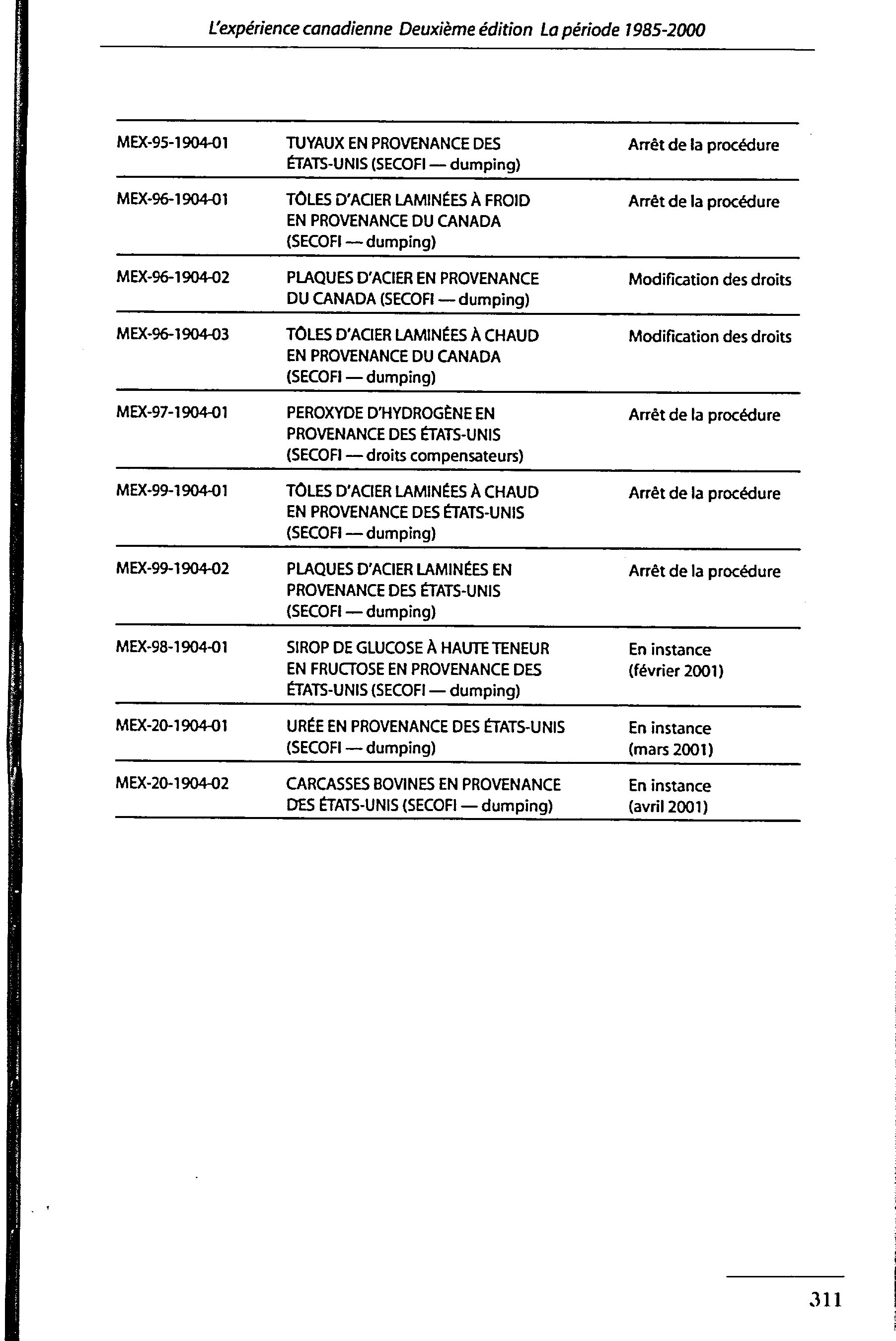 L'expérience canadienne Deuxième édition La période 1985-2000

| | | |
|---|---|---|
| MEX-95-1904-01 | TUYAUX EN PROVENANCE DES ÉTATS-UNIS (SECOFI — dumping) | Arrêt de la procédure |
| MEX-96-1904-01 | TÔLES D'ACIER LAMINÉES À FROID EN PROVENANCE DU CANADA (SECOFI — dumping) | Arrêt de la procédure |
| MEX-96-1904-02 | PLAQUES D'ACIER EN PROVENANCE DU CANADA (SECOFI — dumping) | Modification des droits |
| MEX-96-1904-03 | TÔLES D'ACIER LAMINÉES À CHAUD EN PROVENANCE DU CANADA (SECOFI — dumping) | Modification des droits |
| MEX-97-1904-01 | PEROXYDE D'HYDROGÈNE EN PROVENANCE DES ÉTATS-UNIS (SECOFI — droits compensateurs) | Arrêt de la procédure |
| MEX-99-1904-01 | TÔLES D'ACIER LAMINÉES À CHAUD EN PROVENANCE DES ÉTATS-UNIS (SECOFI — dumping) | Arrêt de la procédure |
| MEX-99-1904-02 | PLAQUES D'ACIER LAMINÉES EN PROVENANCE DES ÉTATS-UNIS (SECOFI — dumping) | Arrêt de la procédure |
| MEX-98-1904-01 | SIROP DE GLUCOSE À HAUTE TENEUR EN FRUCTOSE EN PROVENANCE DES ÉTATS-UNIS (SECOFI — dumping) | En instance (février 2001) |
| MEX-20-1904-01 | URÉE EN PROVENANCE DES ÉTATS-UNIS (SECOFI — dumping) | En instance (mars 2001) |
| MEX-20-1904-02 | CARCASSES BOVINES EN PROVENANCE DES ÉTATS-UNIS (SECOFI — dumping) | En instance (avril 2001) |

311